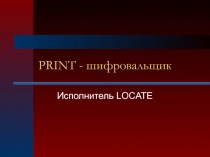 PRINT - шифровальщик

Исполнитель LOCATE